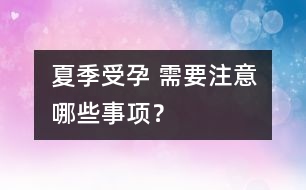 夏季受孕 需要注意哪些事项？